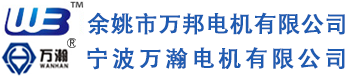 WB™

余姚市万邦电机有限公司

万瀚®
WANHAN

宁波万瀚电机有限公司